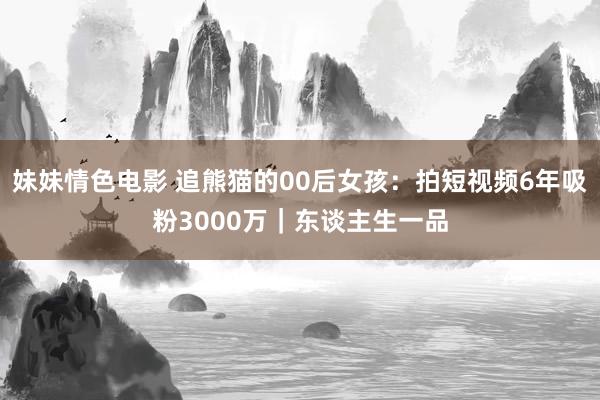 妹妹情色电影 追熊猫的00后女孩：拍短视频6年吸粉3000万｜东谈主生一品